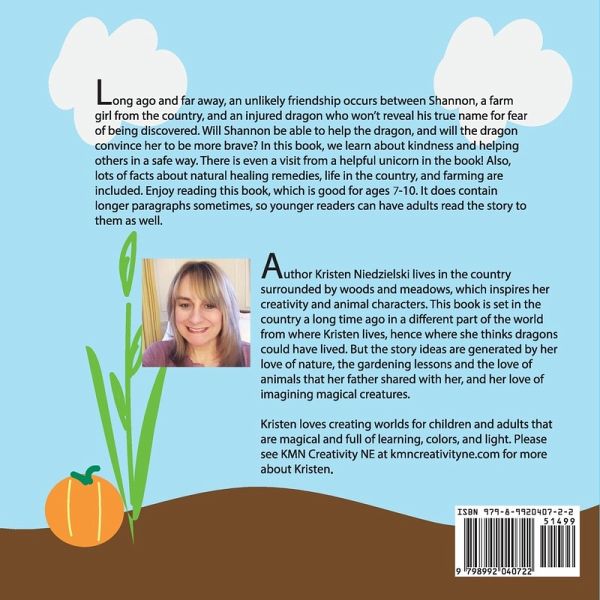 Long ago and far away, an unlikely friendship occurs between Shannon, a farm girl from the country, and an injured dragon who won't reveal his true name for fear of being discovered. Will Shannon be able to help the dragon, and will the dragon convince her to be more brave? In this book, we learn about kindness and helping others in a safe way. There is even a visit from a helpful unicorn in the book! Also, lots of facts about natural healing remedies, life in the country, and farming are included. Enjoy reading this book, which is good for ages 7-10. It does contain longer paragraphs sometimes, so younger readers can have adults read the story to them as well.

Author Kristen Niedzielski lives in the country surrounded by woods and meadows, which inspires her creativity and animal characters. This book is set in the country a long time ago in a different part of the world from where Kristen lives, hence where she thinks dragons could have lived. But the story ideas are generated by her love of nature, the gardening lessons and the love of animals that her father shared with her, and her love of imagining magical creatures.

Kristen loves creating worlds for children and adults that are magical and full of learning, colors, and light. Please see KMN Creativity NE at kmncreativityne.com for more about Kristen.

ISBN 979-8-9920407-2-2
51499
9 798992 040722